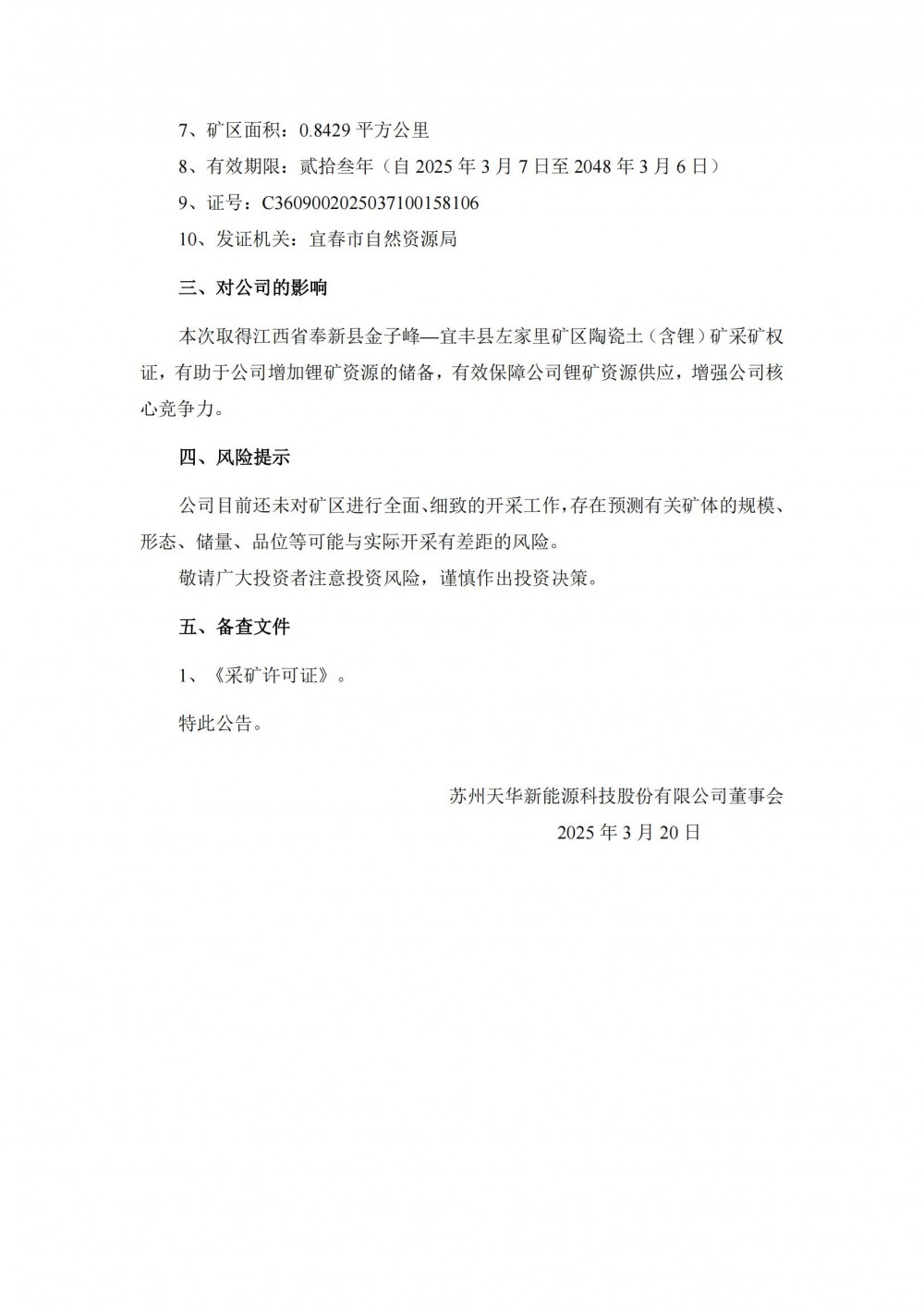 7、矿区面积：0.8429 平方公里

8、有效期限：贰拾叁年（自 2025 年 3 月 7 日至 2048 年 3 月 6 日）

9、证号：C3609002025037100158106

10、发证机关：宜春市自然资源局

三、对公司的影响

本次取得江西省奉新县金子峰—宜丰县左家里矿区陶瓷土（含锂）矿采矿权证，有助于公司增加锂矿资源的储备，有效保障公司锂矿资源供应，增强公司核心竞争力。

四、风险提示

公司目前还未对矿区进行全面、细致的开采工作，存在预测有关矿体的规模、形态、储量、品位等可能与实际开采有差距的风险。

敬请广大投资者注意投资风险，谨慎作出投资决策。

五、备查文件

1、《采矿许可证》。

特此公告。

苏州天华新能源科技股份有限公司董事会

2025 年 3 月 20 日